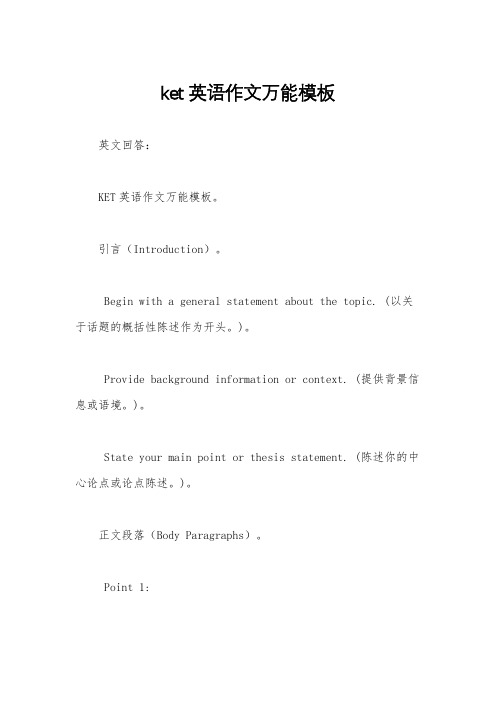 ket 英语作文万能模板

英文回答：

KET 英语作文万能模板。

引言（Introduction）。

Begin with a general statement about the topic. (以关于话题的概括性陈述作为开头。)。

Provide background information or context. (提供背景信息或语境。)。

State your main point or thesis statement. (陈述你的中心论点或论点陈述。)。

正文段落（Body Paragraphs）。

Point 1: